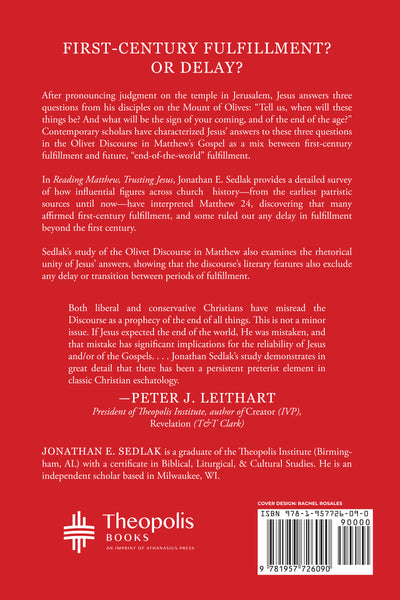 FIRST-CENTURY FULFILLMENT?
OR DELAY?

After pronouncing judgment on the temple in Jerusalem, Jesus answers three questions from his disciples on the Mount of Olives: "Tell us, when will these things be? And what will be the sign of your coming, and of the end of the age?" Contemporary scholars have characterized Jesus' answers to these three questions in the Olivet Discourse in Matthew's Gospel as a mix between first-century fulfillment and future, "end-of-the-world" fulfillment.

In Reading Matthew, Trusting Jesus, Jonathan E. Sedlak provides a detailed survey of how influential figures across church history—from the earliest patristic sources until now—have interpreted Matthew 24, discovering that many affirmed first-century fulfillment, and some ruled out any delay in fulfillment beyond the first century.

Sedlak's study of the Olivet Discourse in Matthew also examines the rhetorical unity of Jesus' answers, showing that the discourse's literary features also exclude any delay or transition between periods of fulfillment.

Both liberal and conservative Christians have misread the Discourse as a prophecy of the end of all things. This is not a minor issue. If Jesus expected the end of the world, He was mistaken, and that mistake has significant implications for the reliability of Jesus and/or of the Gospels. . . . Jonathan Sedlak's study demonstrates in great detail that there has been a persistent preterist element in classic Christian eschatology.

—PETER J. LEITHART
President of Theopolis Institute, author of Creator (IVP), Revelation (T&T Clark)

JONATHAN E. SEDLAK is a graduate of the Theopolis Institute (Birmingham, AL) with a certificate in Biblical, Liturgical, & Cultural Studies. He is an independent scholar based in Milwaukee, WI.

Theopolis
BOOKS
AN IMPRINT OF ATHANASIUS PRESS

COVER DESIGN: RACHEL ROSALES

ISBN 978-1-957726-09-0
90000
9 781957 726090